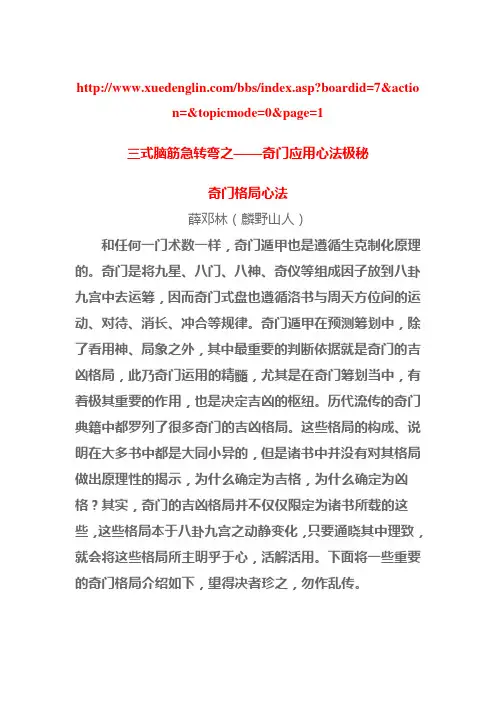 http://www.xuedenglin.com/bbs/index.asp?boardid=7&action=&topicmode=0&page=1

三式脑筋急转弯之——奇门应用心法极秘

奇门格局心法

薛邓林（麟野山人）

和任何一门术数一样，奇门遁甲也是遵循生克制化原理的。奇门是将九星、八门、八神、奇仪等组成因子放到八卦九宫中去运筹，因而奇门式盘也遵循洛书与周天方位间的运动、对待、消长、冲合等规律。奇门遁甲在预测筹划中，除了看用神、局象之外，其中最重要的判断依据就是奇门的吉凶格局，此乃奇门运用的精髓，尤其是在奇门筹划当中，有着极其重要的作用，也是决定吉凶的枢纽。历代流传的奇门典籍中都罗列了很多奇门的吉凶格局。这些格局的构成、说明在大多书中都是大同小异的，但是诸书中并没有对其格局做出原理性的揭示，为什么确定为吉格，为什么确定为凶格？其实，奇门的吉凶格局并不仅仅限定为诸书所载的这些，这些格局本于八卦九宫之动静变化，只要通晓其中理致，就会将这些格局所主明乎于心，活解活用。下面将一些重要的奇门格局介绍如下，望得决者珍之，勿作乱传。